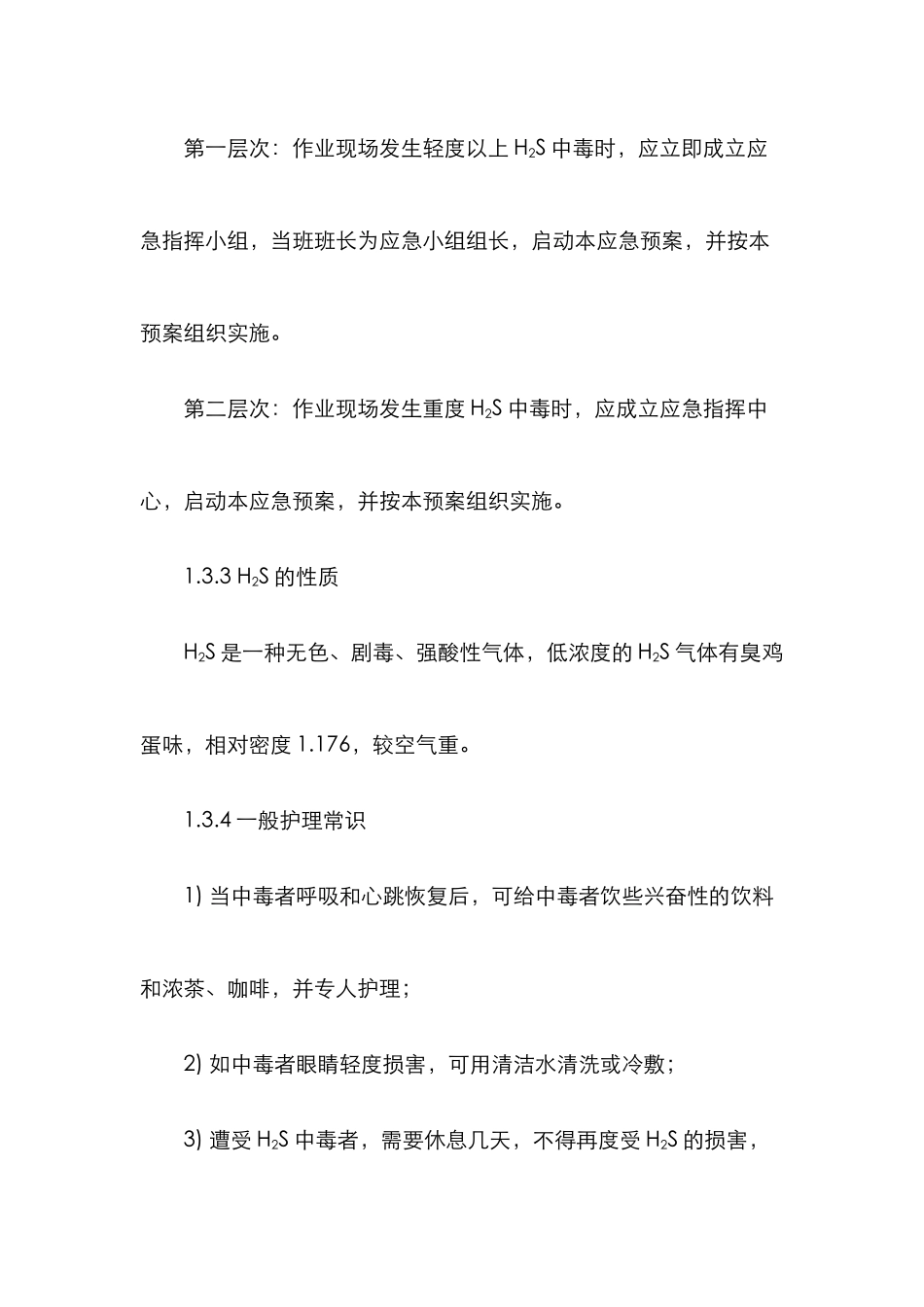 第一层次：作业现场发生轻度以上 $H_2S$ 中毒时，应立即成立应急指挥小组，当班班长为应急小组组长，启动本应急预案，并按本预案组织实施。

第二层次：作业现场发生重度 $H_2S$ 中毒时，应成立应急指挥中心，启动本应急预案，并按本预案组织实施。

1.3.3 $H_2S$ 的性质

$H_2S$ 是一种无色、剧毒、强酸性气体，低浓度的 $H_2S$ 气体有臭鸡蛋味，相对密度 1.176，较空气重。

1.3.4 一般护理常识

1) 当中毒者呼吸和心跳恢复后，可给中毒者饮些兴奋性的饮料和浓茶、咖啡，并专人护理；

2) 如中毒者眼睛轻度损害，可用清洁水清洗或冷敷；

3) 遭受 $H_2S$ 中毒者，需要休息几天，不得再度受 $H_2S$ 的损害，